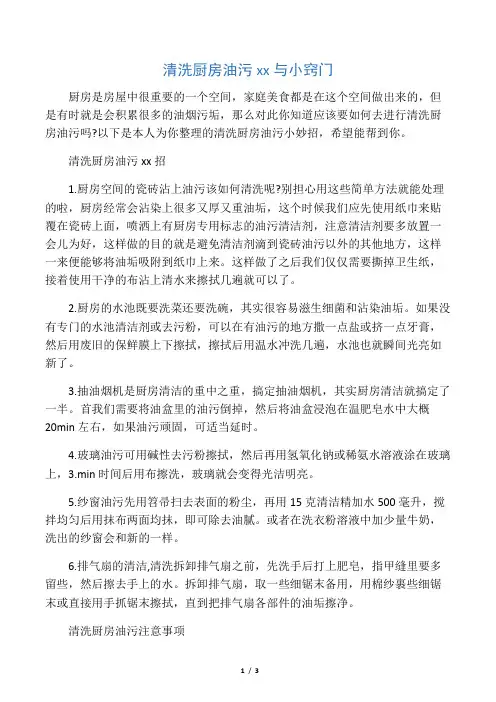 清洗厨房油污 xx 与小窍门

厨房是房屋中很重要的一个空间，家庭美食都是在这个空间做出来的，但是有时就是会积累很多的油烟污垢，那么对此你知道应该要如何去进行清洗厨房油污吗?以下是本人为你整理的清洗厨房油污小妙招，希望能帮到你。

清洗厨房油污 xx 招

1.厨房空间的瓷砖沾上油污该如何清洗呢?别担心用这些简单方法就能处理的啦，厨房经常会沾染上很多又厚又重油垢，这个时候我们应先使用纸巾来贴覆在瓷砖上面，喷洒上有厨房专用标志的油污清洁剂，注意清洁剂要多放置一会儿为好，这样做的目的就是避免清洁剂滴到瓷砖油污以外的其他地方，这样一来便能够将油垢吸附到纸巾上来。这样做了之后我们仅仅需要撕掉卫生纸，接着使用干净的布沾上清水来擦拭几遍就可以了。

2.厨房的水池既要洗菜还要洗碗，其实很容易滋生细菌和沾染油垢。如果没有专门的水池清洁剂或去污粉，可以在有油污的地方撒一点盐或挤一点牙膏，然后用废旧的保鲜膜上下擦拭，擦拭后用温水冲洗几遍，水池也就瞬间光亮如新了。

3.抽油烟机是厨房清洁的重中之重，搞定抽油烟机，其实厨房清洁就搞定了一半。首我们需要将油盒里的油污倒掉，然后将油盒浸泡在温肥皂水中大概 20min 左右，如果油污顽固，可适当延时。

4.玻璃油污可用碱性去污粉擦拭，然后再用氢氧化钠或稀氨水溶液涂在玻璃上，3.min 时间后用布擦洗，玻璃就会变得光洁明亮。

5.纱窗油污先用笤帚扫去表面的粉尘，再用 15 克清洁精加水 500 毫升，搅拌均匀后用抹布两面均抹，即可除去油腻。或者在洗衣粉溶液中加少量牛奶，洗出的纱窗会和新的一样。

6.排气扇的清洁,清洗拆卸排气扇之前，先洗手后打上肥皂，指甲缝里要多留些，然后擦去手上的水。拆卸排气扇，取一些细锯末备用，用棉纱裹些细锯末或直接用手抓锯末擦拭，直到把排气扇各部件的油垢擦净。

清洗厨房油污注意事项

1 / 3